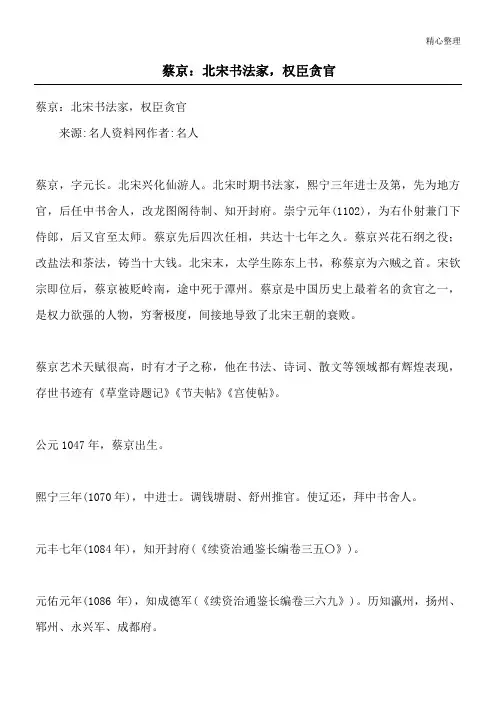 精心整理

蔡京：北宋书法家，权臣贪官

蔡京：北宋书法家，权臣贪官

来源：名人资料网作者：名人

蔡京，字元长。北宋兴化仙游人。北宋时期书法家，熙宁三年进士及第，先为地方官，后任中书舍人，改龙图阁待制、知开封府。崇宁元年(1102)，为右仆射兼门下侍郎，后又官至太师。蔡京先后四次任相，共达十七年之久。蔡京兴花石纲之役；改盐法和茶法，铸当十大钱。北宋末，太学生陈东上书，称蔡京为六贼之首。宋钦宗即位后，蔡京被贬岭南，途中死于潭州。蔡京是中国历史上最着名的贪官之一，是权力欲强的人物，穷奢极度，间接地导致了北宋王朝的衰败。

蔡京艺术天赋很高，时有才子之称，他在书法、诗词、散文等领域都有辉煌表现，存世书迹有《草堂诗题记》《节夫帖》《宫使帖》。

公元1047年，蔡京出生。

熙宁三年(1070年)，中进士。调钱塘尉、舒州推官。使辽还，拜中书舍人。

元丰七年(1084年)，知开封府(《续资治通鉴长编卷三五〇》)。

元佑元年(1086 年)，知成德军(《续资治通鉴长编卷三六九》)。历知瀛州，扬州、郓州、永兴军、成都府。